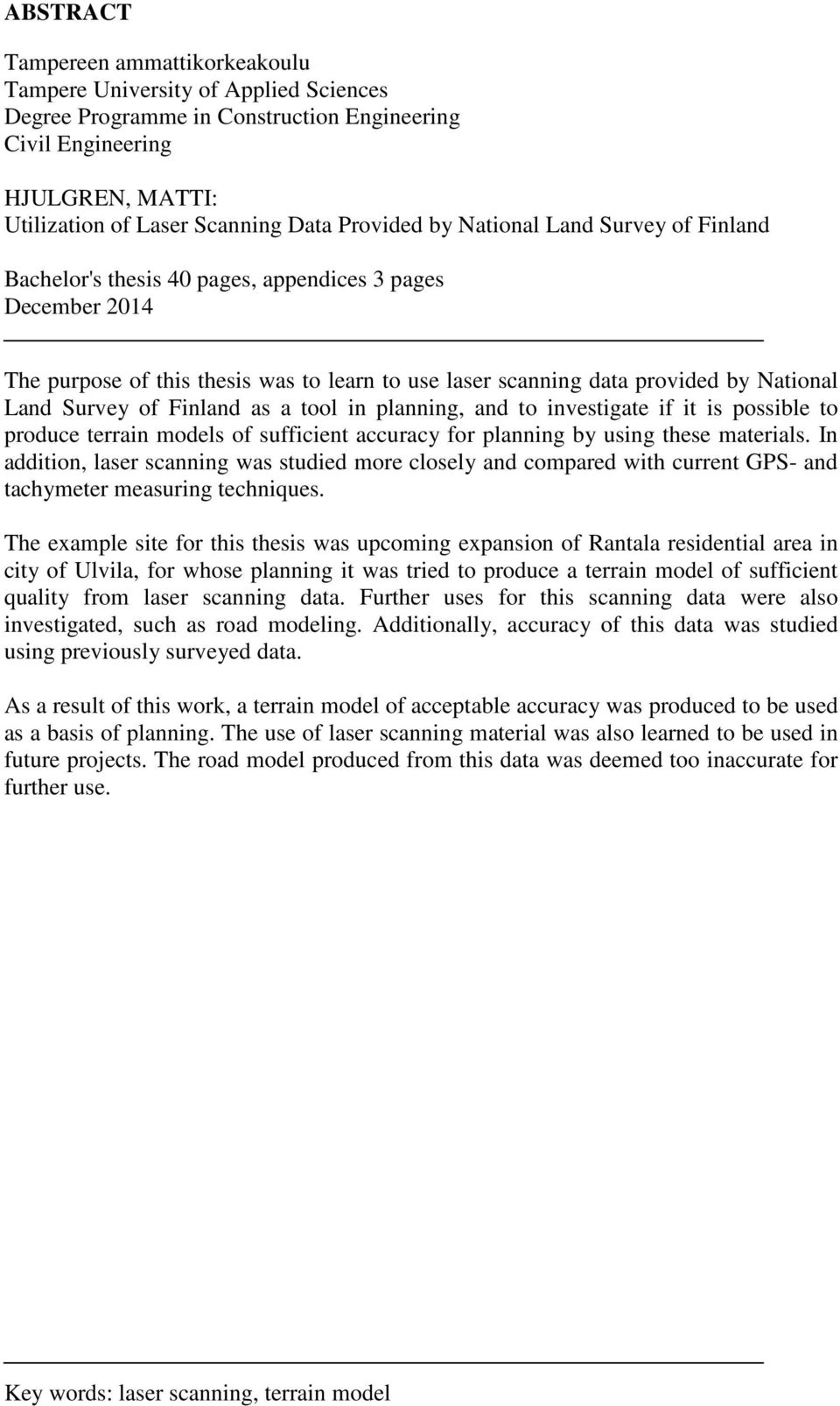 ABSTRACT

Tampereen ammattikorkeakoulu
Tampere University of Applied Sciences
Degree Programme in Construction Engineering
Civil Engineering

HJULGREN, MATTI:
Utilization of Laser Scanning Data Provided by National Land Survey of Finland

Bachelor's thesis 40 pages, appendices 3 pages
December 2014

The purpose of this thesis was to learn to use laser scanning data provided by National Land Survey of Finland as a tool in planning, and to investigate if it is possible to produce terrain models of sufficient accuracy for planning by using these materials. In addition, laser scanning was studied more closely and compared with current GPS- and tachymeter measuring techniques.

The example site for this thesis was upcoming expansion of Rantala residential area in city of Ulvila, for whose planning it was tried to produce a terrain model of sufficient quality from laser scanning data. Further uses for this scanning data were also investigated, such as road modeling. Additionally, accuracy of this data was studied using previously surveyed data.

As a result of this work, a terrain model of acceptable accuracy was produced to be used as a basis of planning. The use of laser scanning material was also learned to be used in future projects. The road model produced from this data was deemed too inaccurate for further use.

Key words: laser scanning, terrain model